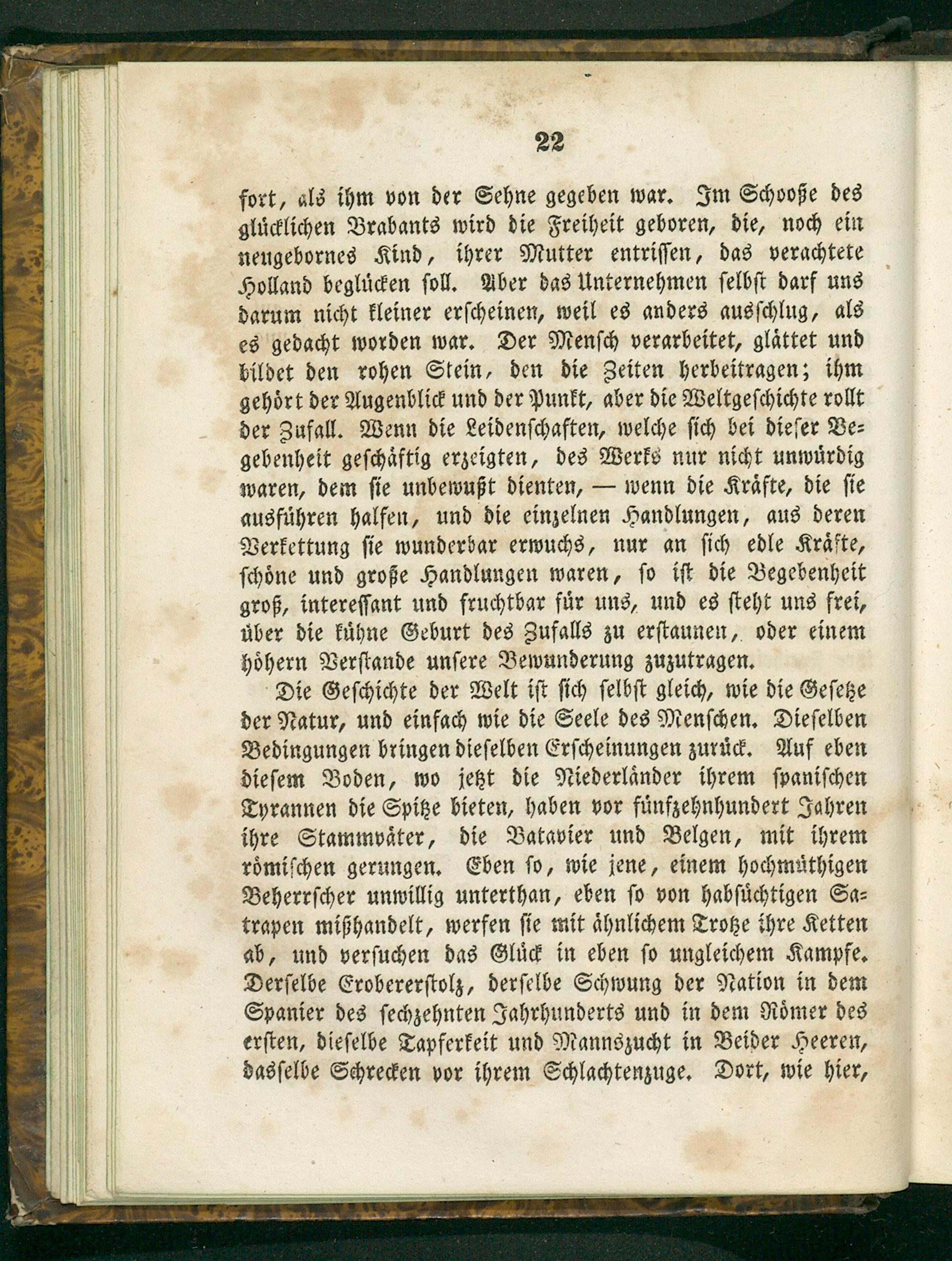 22

fort, als ihm von der Sehne gegeben war. Im Schooße des glücklichen Brabants wird die Freiheit geboren, die, noch ein neugebornes Kind, ihrer Mutter entrissen, das verachtete Holland beglücken soll. Aber das Unternehmen selbst darf uns darum nicht kleiner erscheinen, weil es anders ausschlug, als es gedacht worden war. Der Mensch verarbeitet, glättet und bildet den rohen Stein, den die Zeiten herbeitragen; ihm gehört der Augenblick und der Punkt, aber die Weltgeschichte rollt der Zufall. Wenn die Leidenschaften, welche sich bei dieser Begebenheit geschäftig erzeigten, des Werks nur nicht unwürdig waren, dem sie unbewußt dienten, — wenn die Kräfte, die sie ausführen halfen, und die einzelnen Handlungen, aus deren Verkettung sie wunderbar erwuchs, nur an sich edle Kräfte, schöne und große Handlungen waren, so ist die Begebenheit groß, interessant und fruchtbar für uns, und es steht uns frei, über die kühne Geburt des Zufalls zu erstaunen, oder einem höhern Verstande unsere Bewunderung zuzutragen.

Die Geschichte der Welt ist sich selbst gleich, wie die Gesetze der Natur, und einfach wie die Seele des Menschen. Dieselben Bedingungen bringen dieselben Erscheinungen zurück. Auf eben diesem Boden, wo jetzt die Niederländer ihrem spanischen Tyrannen die Spitze bieten, haben vor fünfzehnhundert Jahren ihre Stammväter, die Batavier und Belgen, mit ihrem römischen gerungen. Eben so, wie jene, einem hochmüthigen Beherrscher unwillig unterthan, eben so von habsüchtigen Satrapen mißhandelt, werfen sie mit ähnlichem Trotze ihre Ketten ab, und versuchen das Glück in eben so ungleichem Kampfe. Derselbe Erobererstolz, derselbe Schwung der Nation in dem Spanier des sechzehnten Jahrhunderts und in dem Römer des ersten, dieselbe Tapferkeit und Mannszucht in Beider Heeren, dasselbe Schrecken vor ihrem Schlachtenzuge. Dort, wie hier,